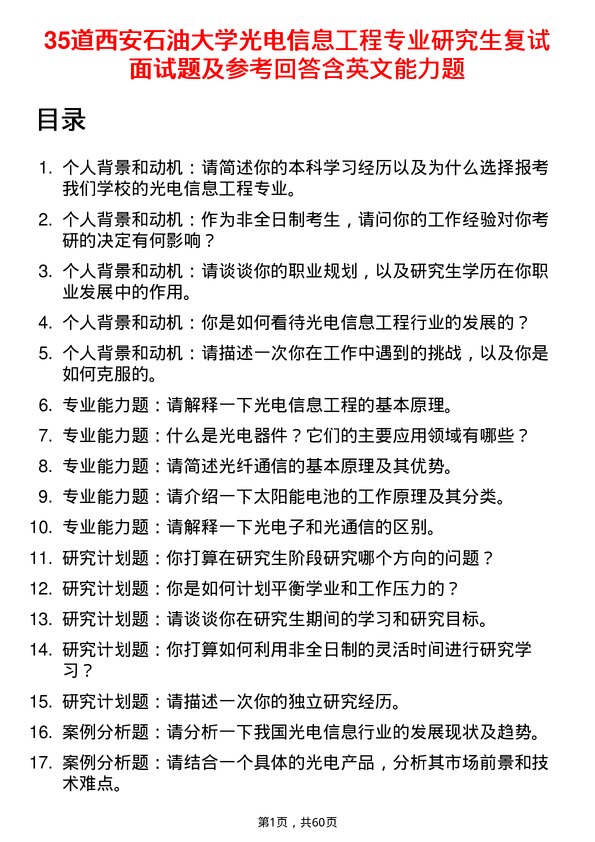 35道西安石油大学光电信息工程专业研究生复试面试题及参考回答含英文能力题

目录

1. 个人背景和动机：请简述你的本科学习经历以及为什么选择报考我们学校的光电信息工程专业。
2. 个人背景和动机：作为非全日制考生，请问你的工作经验对你考研的决定有何影响？
3. 个人背景和动机：请谈谈你的职业规划，以及研究生学历在你职业发展中的作用。
4. 个人背景和动机：你是如何看待光电信息工程行业的发展的？
5. 个人背景和动机：请描述一次你在工作中遇到的挑战，以及你是如何克服的。
6. 专业能力题：请解释一下光电信息工程的基本原理。
7. 专业能力题：什么是光电器件？它们的主要应用领域有哪些？
8. 专业能力题：请简述光纤通信的基本原理及其优势。
9. 专业能力题：请介绍一下太阳能电池的工作原理及其分类。
10. 专业能力题：请解释一下光电子和光通信的区别。
11. 研究计划题：你打算在研究生阶段研究哪个方向的问题？
12. 研究计划题：你是如何计划平衡学业和工作压力的？
13. 研究计划题：请谈谈你在研究生期间的学习和研究目标。
14. 研究计划题：你打算如何利用非全日制的灵活时间进行研究学习？
15. 研究计划题：请描述一次你的独立研究经历。
16. 案例分析题：请分析一下我国光电信息行业的发展现状及趋势。
17. 案例分析题：请结合一个具体的光电产品，分析其市场前景和技术难点。

第1页，共60页